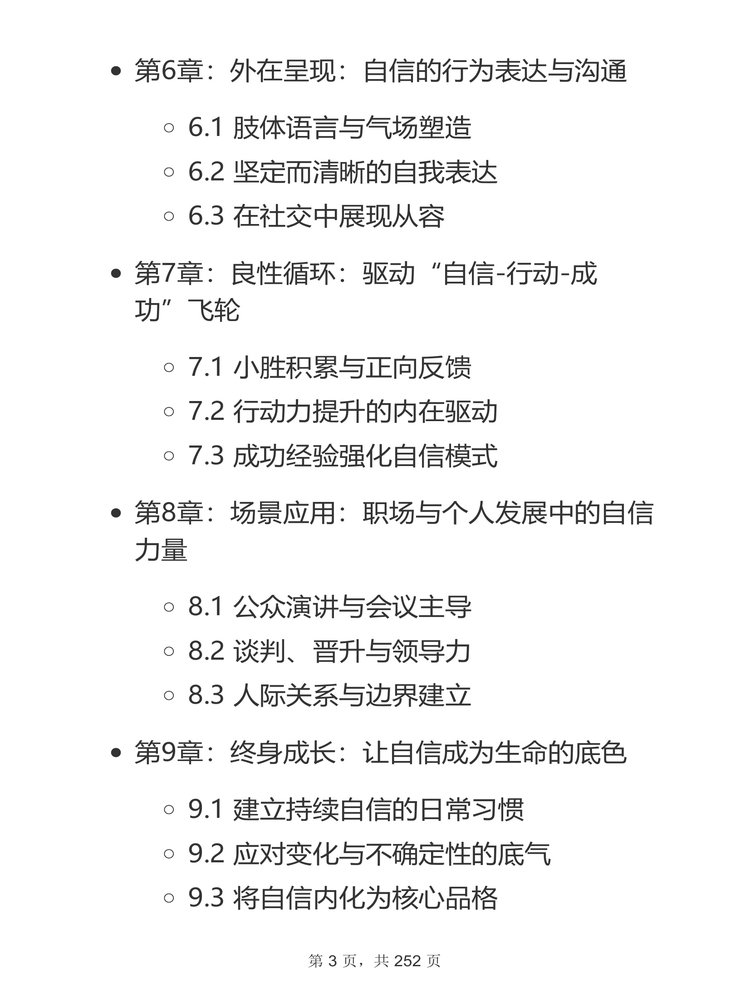 - 第6章：外在呈现：自信的行为表达与沟通
  - 6.1 肢体语言与气场塑造
  - 6.2 坚定而清晰的自我表达
  - 6.3 在社交中展现从容
- 第7章：良性循环：驱动“自信-行动-成功”飞轮
  - 7.1 小胜积累与正向反馈
  - 7.2 行动力提升的内在驱动
  - 7.3 成功经验强化自信模式
- 第8章：场景应用：职场与个人发展中的自信力量
  - 8.1 公众演讲与会议主导
  - 8.2 谈判、晋升与领导力
  - 8.3 人际关系与边界建立
- 第9章：终身成长：让自信成为生命的底色
  - 9.1 建立持续自信的日常习惯
  - 9.2 应对变化与不确定性的底气
  - 9.3 将自信内化为核心品格

第 3 页，共 252 页